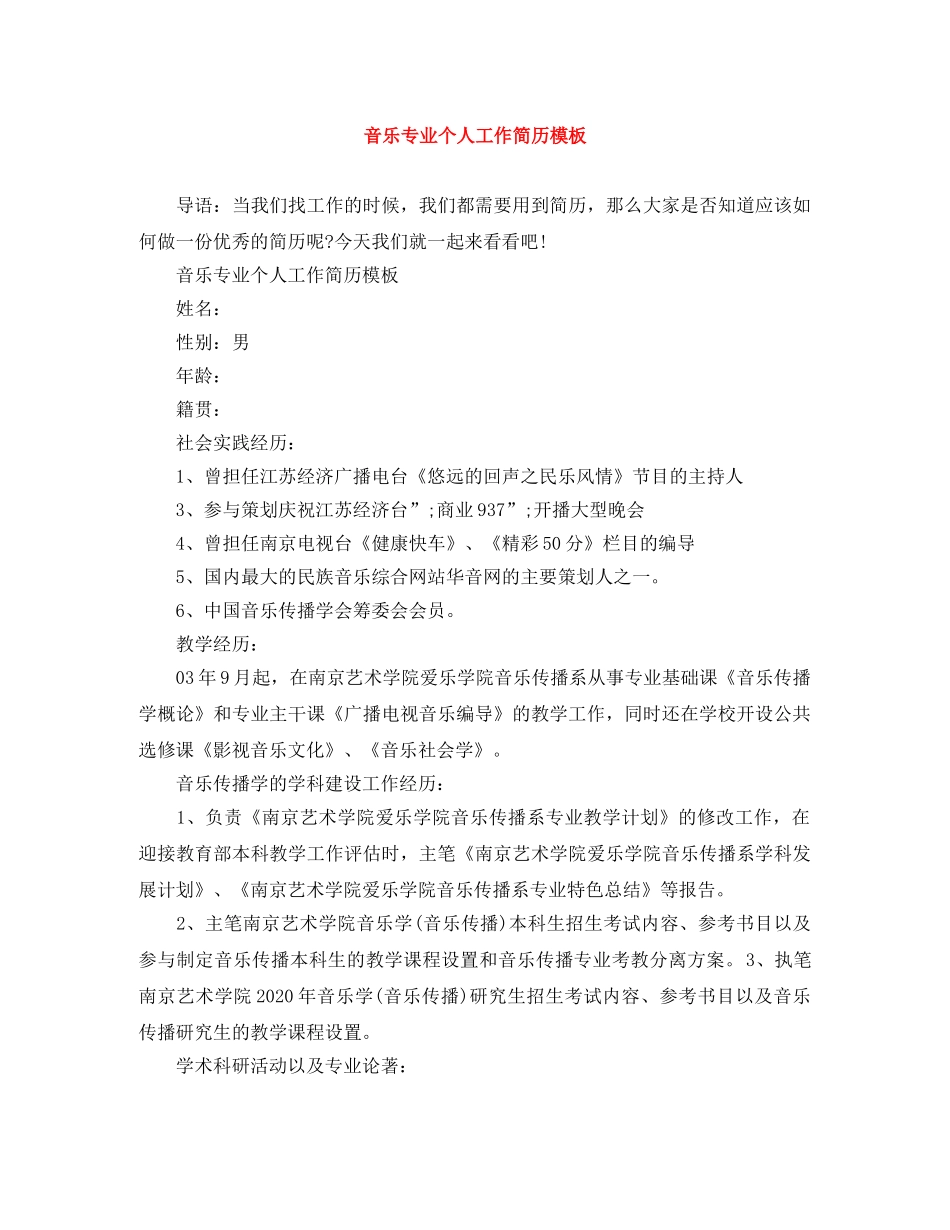 音乐专业个人工作简历模板

导语：当我们找工作的时候，我们都需要用到简历，那么大家是否知道应该如何做一份优秀的简历呢?今天我们就一起来看看吧！

音乐专业个人工作简历模板

姓名：

性别：男

年龄：

籍贯：

社会实践经历：

1、曾担任江苏经济广播电台《悠远的回声之民乐风情》节目的主持人

3、参与策划庆祝江苏经济台”;商业937”;开播大型晚会

4、曾担任南京电视台《健康快车》、《精彩50分》栏目的编导

5、国内最大的民族音乐综合网站华音网的主要策划人之一。

6、中国音乐传播学会筹委会会员。

教学经历：

03年9月起，在南京艺术学院爱乐学院音乐传播系从事专业基础课《音乐传播学概论》和专业主干课《广播电视音乐编导》的教学工作，同时还在学校开设公共选修课《影视音乐文化》、《音乐社会学》。

音乐传播学的学科建设工作经历：

1、负责《南京艺术学院爱乐学院音乐传播系专业教学计划》的修改工作，在迎接教育部本科教学工作评估时，主笔《南京艺术学院爱乐学院音乐传播系学科发展计划》、《南京艺术学院爱乐学院音乐传播系专业特色总结》等报告。

2、主笔南京艺术学院音乐学(音乐传播)本科生招生考试内容、参考书目以及参与制定音乐传播本科生的教学课程设置和音乐传播专业考教分离方案。3、执笔南京艺术学院2020年音乐学(音乐传播)研究生招生考试内容、参考书目以及音乐传播研究生的教学课程设置。

学术科研活动以及专业论著：